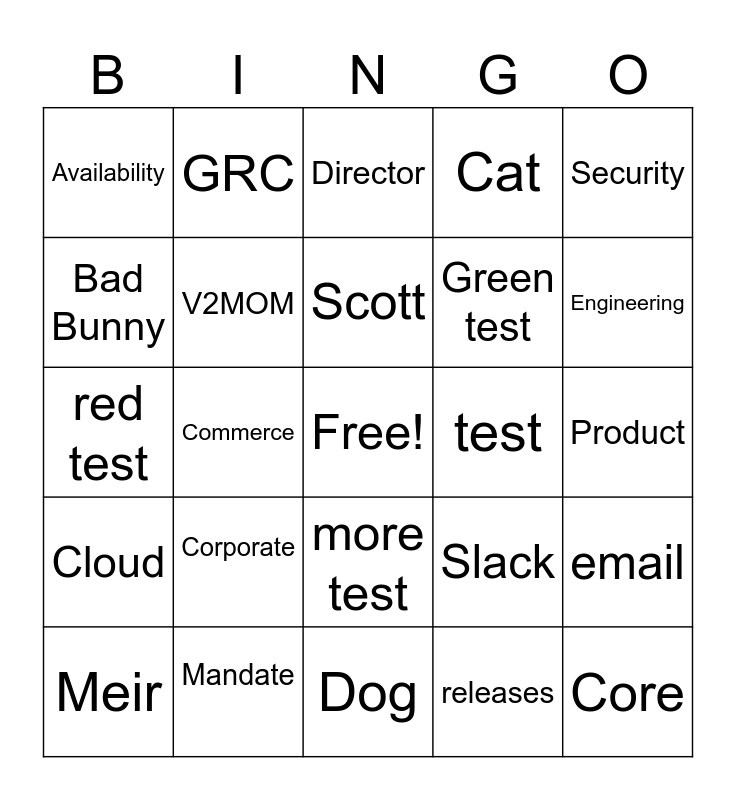 | B | I | N | G | O |
|---|---|---|---|---|
| Availability | GRC | Director | Cat | Security |
| Bad Bunny | V2MOM | Scott | Green test | Engineering |
| red test | Commerce | Free! | test | Product |
| Cloud | Corporate | more test | Slack | email |
| Meir | Mandate | Dog | releases | Core |